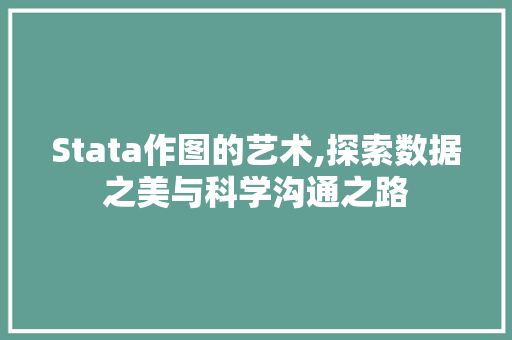 Stata作图的艺术,探索数据之美与科学沟通之路